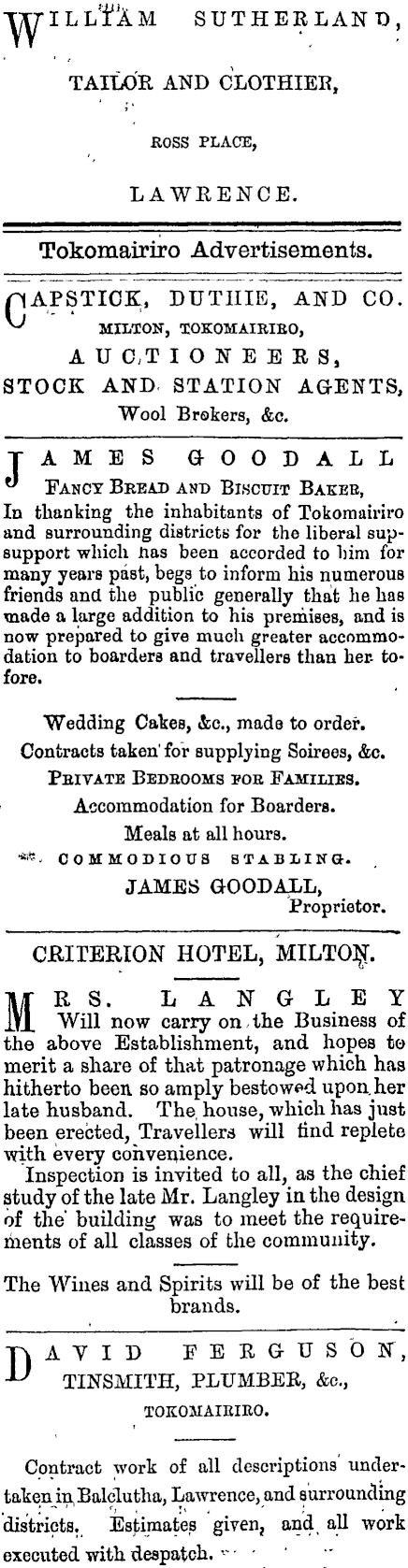 WILLIAM SUTHERLAND,

TAILOR AND CLOTHIER,

ROSS PLACE,

LAWRENCE.

Tokomairiro Advertisements.

CAPSTICK, DUTHIE, AND CO.
MILTON, TOKOMAIRIRO,
AUCTIONEERS,
STOCK AND STATION AGENTS,
Wool Brokers, &c.

JAMES GOODALL
FANCY BREAD AND BISCUIT BAKER,

In thanking the inhabitants of Tokomairiro and surrounding districts for the liberal supsupport which has been accorded to him for many years past, begs to inform his numerous friends and the public generally that he has made a large addition to his premises, and is now prepared to give much greater accommodation to boarders and travellers than her tofore.

Wedding Cakes, &c., made to order.
Contracts taken for supplying Soirees, &c.
PRIVATE BEDROOMS FOR FAMILIES.
Accommodation for Boarders.
Meals at all hours.
COMMODIOUS STABLING.
JAMES GOODALL,
Proprietor.

CRITERION HOTEL, MILTON.

MRS. LANGLEY
Will now carry on the Business of the above Establishment, and hopes to merit a share of that patronage which has hitherto been so amply bestowed upon her late husband. The house, which has just been erected, Travellers will find replete with every convenience.

Inspection is invited to all, as the chief study of the late Mr. Langley in the design of the building was to meet the requirements of all classes of the community.

The Wines and Spirits will be of the best brands.

DAVID FERGUSON,
TINSMITH, PLUMBER, &c.,
TOKOMAIRIRO.

Contract work of all descriptions undertaken in Balclutha, Lawrence, and surrounding districts. Estimates given, and all work executed with despatch.